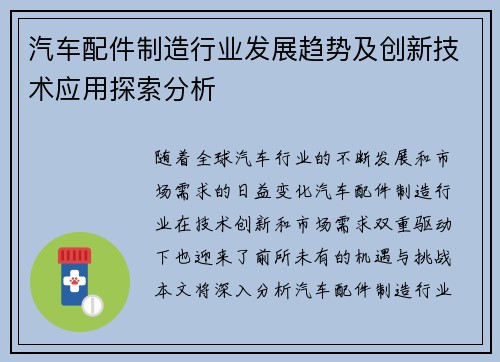 汽车配件制造行业发展趋势及创新技术应用探索分析

随着全球汽车行业的不断发展和市场需求的日益变化汽车配件制造行业在技术创新和市场需求双重驱动下也迎来了前所未有的机遇与挑战本文将深入分析汽车配件制造行业